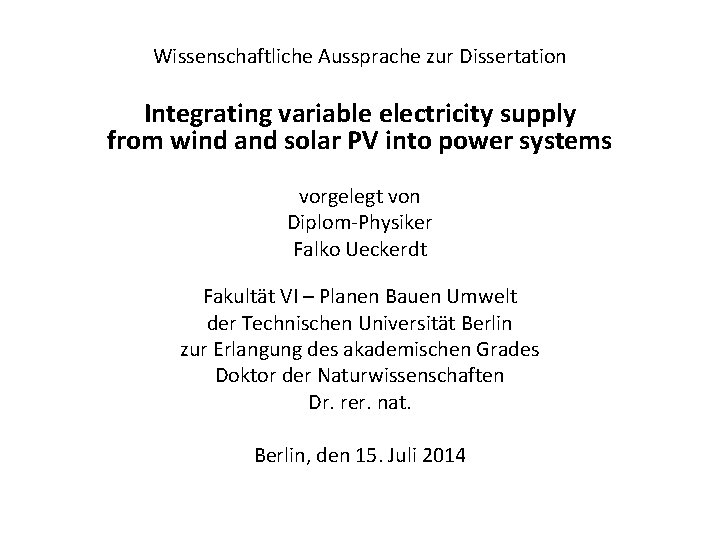 Wissenschaftliche Aussprache zur Dissertation

Integrating variable electricity supply
from wind and solar PV into power systems

vorgelegt von
Diplom-Physiker
Falko Ueckerdt

Fakultät VI – Planen Bauen Umwelt
der Technischen Universität Berlin
zur Erlangung des akademischen Grades
Doktor der Naturwissenschaften
Dr. rer. nat.

Berlin, den 15. Juli 2014